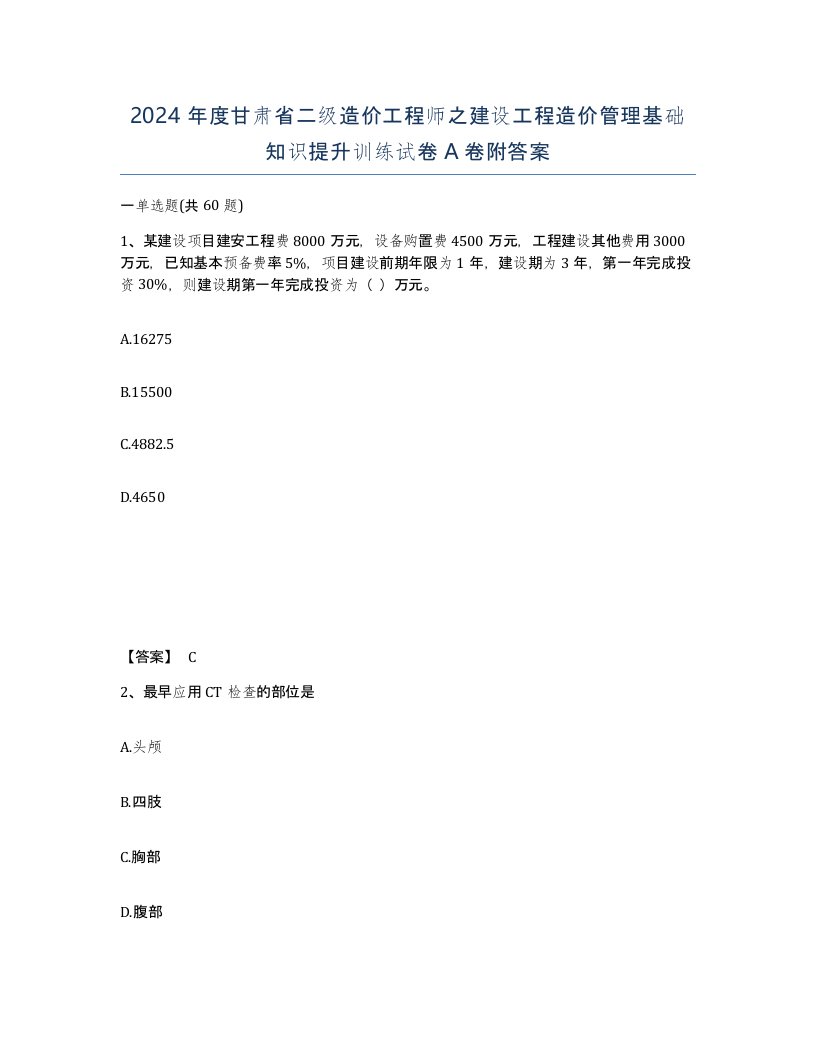 2024 年度甘肃省二级造价工程师之建设工程造价管理基础知识提升训练试卷 A 卷附答案

一单选题(共 60 题)

1、某建设项目建安工程费 8000 万元，设备购置费 4500 万元，工程建设其他费用 3000 万元，已知基本预备费率 5%，项目建设前期年限为 1 年，建设期为 3 年，第一年完成投资 30%，则建设期第一年完成投资为（ ）万元。

A.16275

B.15500

C.4882.5

D.4650

【答案】 C

2、最早应用 CT 检查的部位是

A.头颅

B.四肢

C.胸部

D.腹部